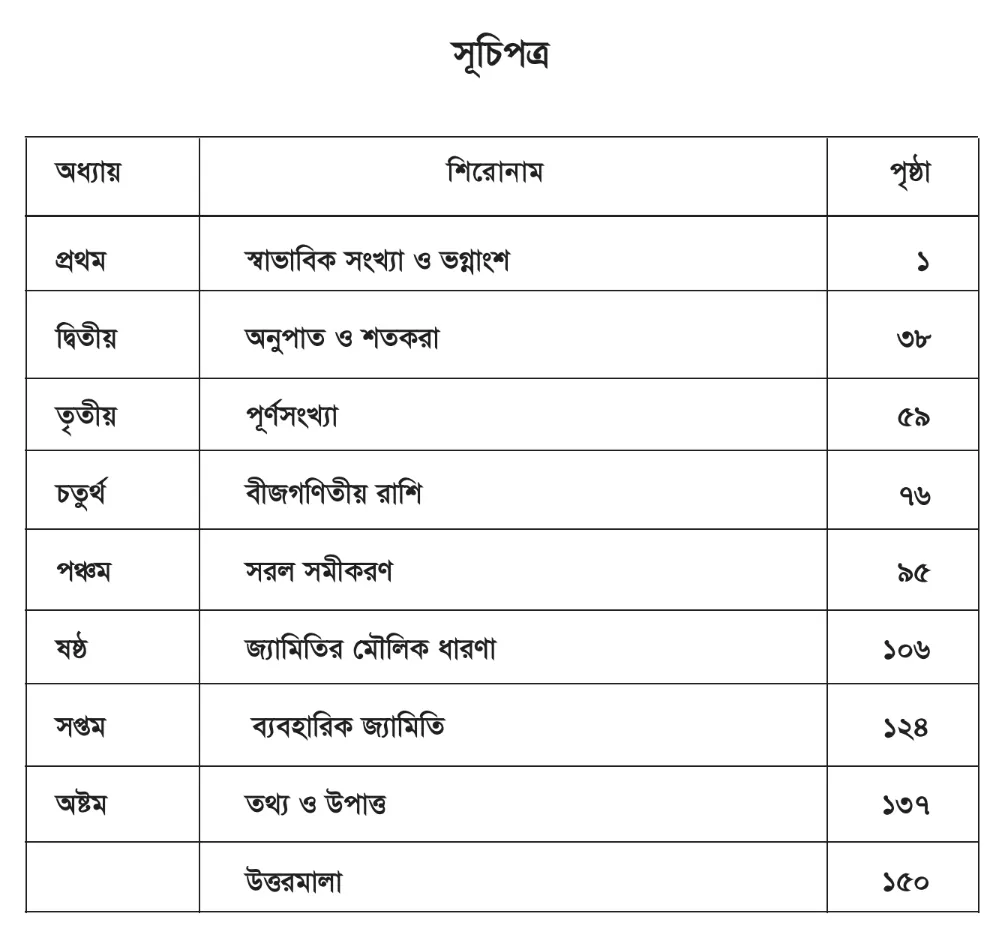 সূচিপত্র

| অধ্যায় | শিরোনাম | পৃষ্ঠা |
|---|---|---|
| প্রথম | স্বাভাবিক সংখ্যা ও ভগ্নাংশ | ১ |
| দ্বিতীয় | অনুপাত ও শতকরা | ৩৮ |
| তৃতীয় | পূর্ণসংখ্যা | ৫৯ |
| চতুর্থ | বীজগণিতীয় রাশি | ৭৬ |
| পঞ্চম | সরল সমীকরণ | ৯৫ |
| ষষ্ঠ | জ্যামিতির মৌলিক ধারণা | ১০৬ |
| সপ্তম | ব্যবহারিক জ্যামিতি | ১২৪ |
| অষ্টম | তথ্য ও উপাত্ত | ১৩৭ |
|  | উত্তরমালা | ১৫০ |